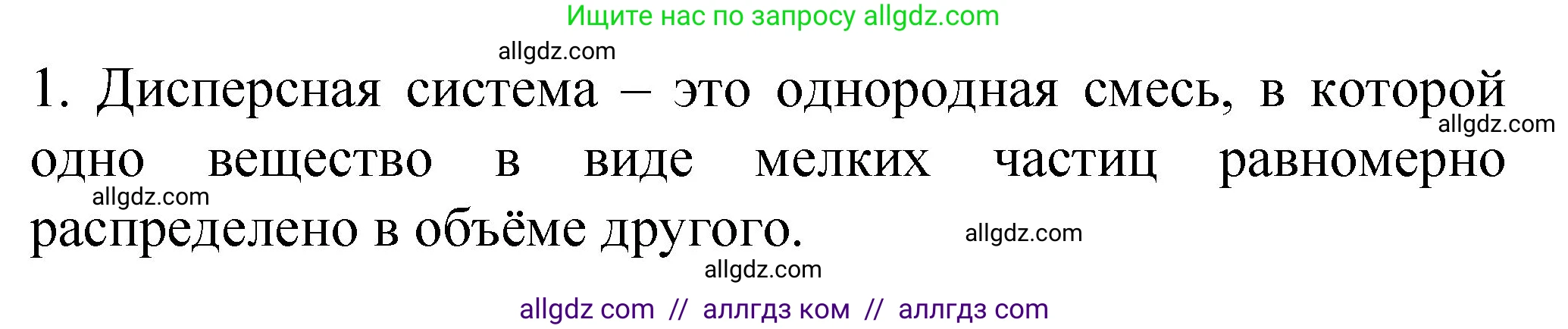 Ищите нас по запросу allgdz.com

allgdz.com

1. Дисперсная система – это однородная смесь, в которой одно вещество в виде мелких частиц равномерно распределено в объёме другого.

allgdz.com

allgdz.com

allgdz.com

allgdz.com

allgdz com // аллгдз ком // аллгдз com